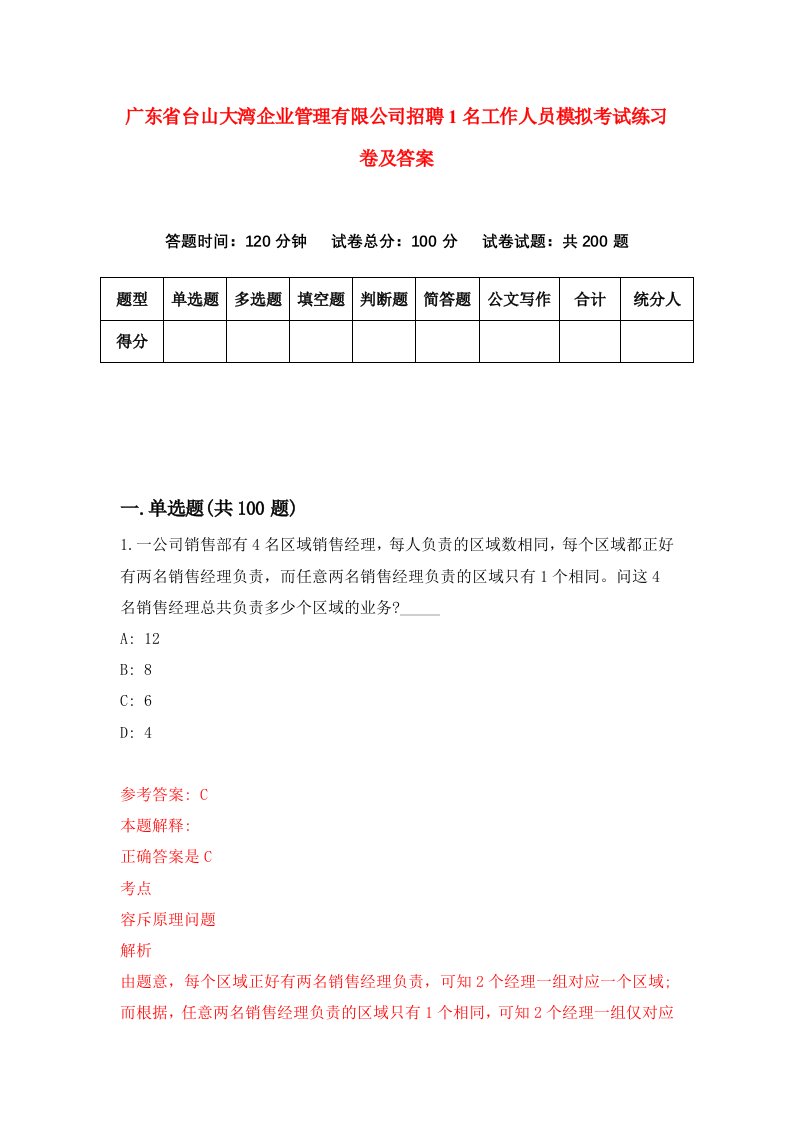 广东省台山大湾企业管理有限公司招聘1名工作人员模拟考试练习卷及答案

答题时间：120分钟　试卷总分：100分　试卷试题：共200题

| 题型 | 单选题 | 多选题 | 填空题 | 判断题 | 简答题 | 公文写作 | 合计 | 统分人 |
|---|---|---|---|---|---|---|---|---|
| 得分 | | | | | | | | |

一.单选题(共100题)

1.一公司销售部有4名区域销售经理，每人负责的区域数相同，每个区域都正好有两名销售经理负责，而任意两名销售经理负责的区域只有1个相同。问这4名销售经理总共负责多少个区域的业务?_____

A: 12

B: 8

C: 6

D: 4

参考答案: C

本题解释:

正确答案是C

考点

容斥原理问题

解析

由题意，每个区域正好有两名销售经理负责，可知2个经理一组对应一个区域;而根据，任意两名销售经理负责的区域只有1个相同，可知2个经理一组仅对应